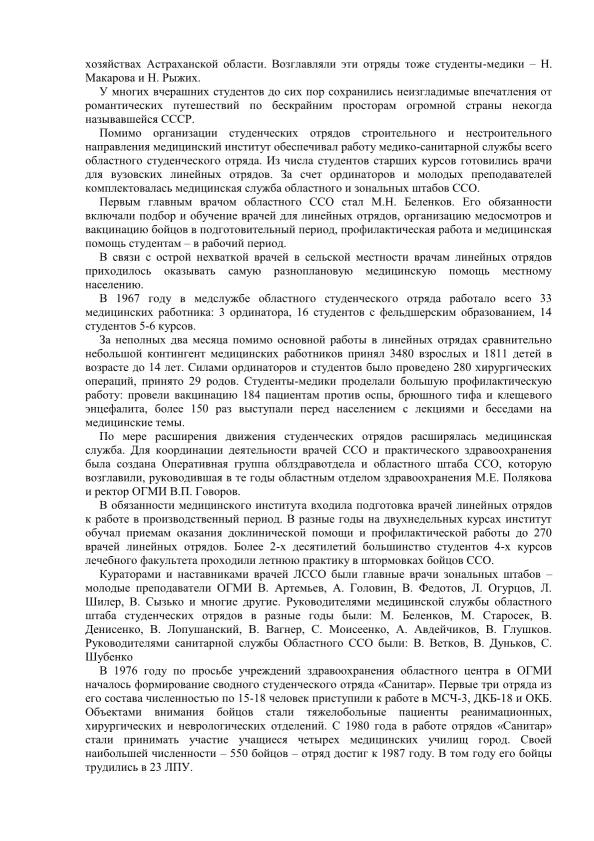 хозяйствах Астраханской области. Возглавляли эти отряды тоже студенты-медики – Н. Макарова и Н. Рыжих.

У многих вчерашних студентов до сих пор сохранились неизгладимые впечатления от романтических путешествий по бескрайним просторам огромной страны некогда называвшейся СССР.

Помимо организации студенческих отрядов строительного и нестроительного направления медицинский институт обеспечивал работу медико-санитарной службы всего областного студенческого отряда. Из числа студентов старших курсов готовились врачи для вузовских линейных отрядов. За счет ординаторов и молодых преподавателей комплектовалась медицинская служба областного и зональных штабов ССО.

Первым главным врачом областного ССО стал М.Н. Беленков. Его обязанности включали подбор и обучение врачей для линейных отрядов, организацию медосмотров и вакцинацию бойцов в подготовительный период, профилактическая работа и медицинская помощь студентам – в рабочий период.

В связи с острой нехваткой врачей в сельской местности врачам линейных отрядов приходилось оказывать самую разноплановую медицинскую помощь местному населению.

В 1967 году в медслужбе областного студенческого отряда работало всего 33 медицинских работника: 3 ординатора, 16 студентов с фельдшерским образованием, 14 студентов 5-6 курсов.

За неполных два месяца помимо основной работы в линейных отрядах сравнительно небольшой контингент медицинских работников принял 3480 взрослых и 1811 детей в возрасте до 14 лет. Силами ординаторов и студентов было проведено 280 хирургических операций, принято 29 родов. Студенты-медики проделали большую профилактическую работу: провели вакцинацию 184 пациентам против оспы, брюшного тифа и клещевого энцефалита, более 150 раз выступали перед населением с лекциями и беседами на медицинские темы.

По мере расширения движения студенческих отрядов расширялась медицинская служба. Для координации деятельности врачей ССО и практического здравоохранения была создана Оперативная группа облздравотдела и областного штаба ССО, которую возглавили, руководившая в те годы областным отделом здравоохранения М.Е. Полякова и ректор ОГМИ В.П. Говоров.

В обязанности медицинского института входила подготовка врачей линейных отрядов к работе в производственный период. В разные годы на двухнедельных курсах институт обучал приемам оказания доклинической помощи и профилактической работы до 270 врачей линейных отрядов. Более 2-х десятилетий большинство студентов 4-х курсов лечебного факультета проходили летнюю практику в штормовках бойцов ССО.

Кураторами и наставниками врачей ЛССО были главные врачи зональных штабов – молодые преподаватели ОГМИ В. Артемьев, А. Головин, В. Федотов, Л. Огурцов, Л. Шилер, В. Сызько и многие другие. Руководителями медицинской службы областного штаба студенческих отрядов в разные годы были: М. Беленков, М. Старосек, В. Денисенко, В. Лопушанский, В. Вагнер, С. Моисеенко, А. Авдейчиков, В. Глушков. Руководителями санитарной службы Областного ССО были: В. Ветков, В. Дуньков, С. Шубенко

В 1976 году по просьбе учреждений здравоохранения областного центра в ОГМИ началось формирование сводного студенческого отряда «Санитар». Первые три отряда из его состава численностью по 15-18 человек приступили к работе в МСЧ-3, ДКБ-18 и ОКБ. Объектами внимания бойцов стали тяжелобольные пациенты реанимационных, хирургических и неврологических отделений. С 1980 года в работе отрядов «Санитар» стали принимать участие учащиеся четырех медицинских училищ город. Своей наибольшей численности – 550 бойцов – отряд достиг к 1987 году. В том году его бойцы трудились в 23 ЛПУ.